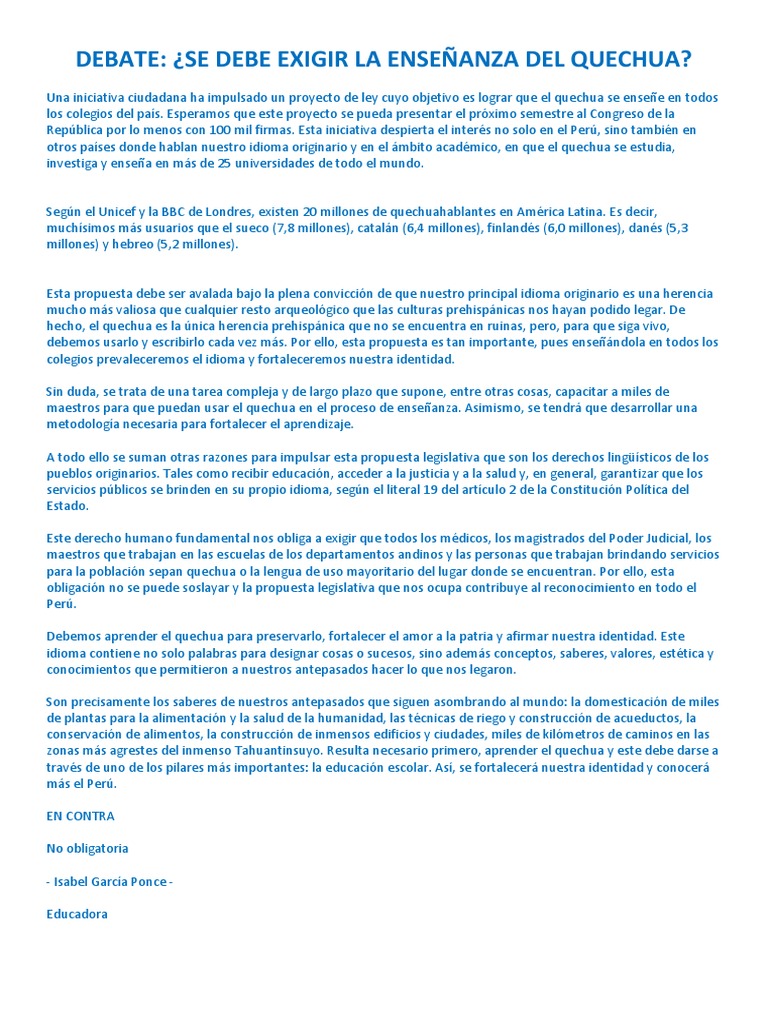 DEBATE: ¿SE DEBE EXIGIR LA ENSEÑANZA DEL QUECHUA?

Una iniciativa ciudadana ha impulsado un proyecto de ley cuyo objetivo es lograr que el quechua se enseñe en todos los colegios del país. Esperamos que este proyecto se pueda presentar el próximo semestre al Congreso de la República por lo menos con 100 mil firmas. Esta iniciativa despierta el interés no solo en el Perú, sino también en otros países donde hablan nuestro idioma originario y en el ámbito académico, en que el quechua se estudia, investiga y enseña en más de 25 universidades de todo el mundo.

Según el Unicef y la BBC de Londres, existen 20 millones de quechuahablantes en América Latina. Es decir, muchísimos más usuarios que el sueco (7,8 millones), catalán (6,4 millones), finlandés (6,0 millones), danés (5,3 millones) y hebreo (5,2 millones).

Esta propuesta debe ser avalada bajo la plena convicción de que nuestro principal idioma originario es una herencia mucho más valiosa que cualquier resto arqueológico que las culturas prehispánicas nos hayan podido legar. De hecho, el quechua es la única herencia prehispánica que no se encuentra en ruinas, pero, para que siga vivo, debemos usarlo y escribirlo cada vez más. Por ello, esta propuesta es tan importante, pues enseñándola en todos los colegios prevaleceremos el idioma y fortaleceremos nuestra identidad.

Sin duda, se trata de una tarea compleja y de largo plazo que supone, entre otras cosas, capacitar a miles de maestros para que puedan usar el quechua en el proceso de enseñanza. Asimismo, se tendrá que desarrollar una metodología necesaria para fortalecer el aprendizaje.

A todo ello se suman otras razones para impulsar esta propuesta legislativa que son los derechos lingüísticos de los pueblos originarios. Tales como recibir educación, acceder a la justicia y a la salud y, en general, garantizar que los servicios públicos se brinden en su propio idioma, según el literal 19 del artículo 2 de la Constitución Política del Estado.

Este derecho humano fundamental nos obliga a exigir que todos los médicos, los magistrados del Poder Judicial, los maestros que trabajan en las escuelas de los departamentos andinos y las personas que trabajan brindando servicios para la población sepan quechua o la lengua de uso mayoritario del lugar donde se encuentran. Por ello, esta obligación no se puede soslayar y la propuesta legislativa que nos ocupa contribuye al reconocimiento en todo el Perú.

Debemos aprender el quechua para preservarlo, fortalecer el amor a la patria y afirmar nuestra identidad. Este idioma contiene no solo palabras para designar cosas o sucesos, sino además conceptos, saberes, valores, estética y conocimientos que permitieron a nuestros antepasados hacer lo que nos legaron.

Son precisamente los saberes de nuestros antepasados que siguen asombrando al mundo: la domesticación de miles de plantas para la alimentación y la salud de la humanidad, las técnicas de riego y construcción de acueductos, la conservación de alimentos, la construcción de inmensos edificios y ciudades, miles de kilómetros de caminos en las zonas más agrestes del inmenso Tahuantinsuyo. Resulta necesario primero, aprender el quechua y este debe darse a través de uno de los pilares más importantes: la educación escolar. Así, se fortalecerá nuestra identidad y conocerá más el Perú.

EN CONTRA

No obligatoria

- Isabel García Ponce -

Educadora